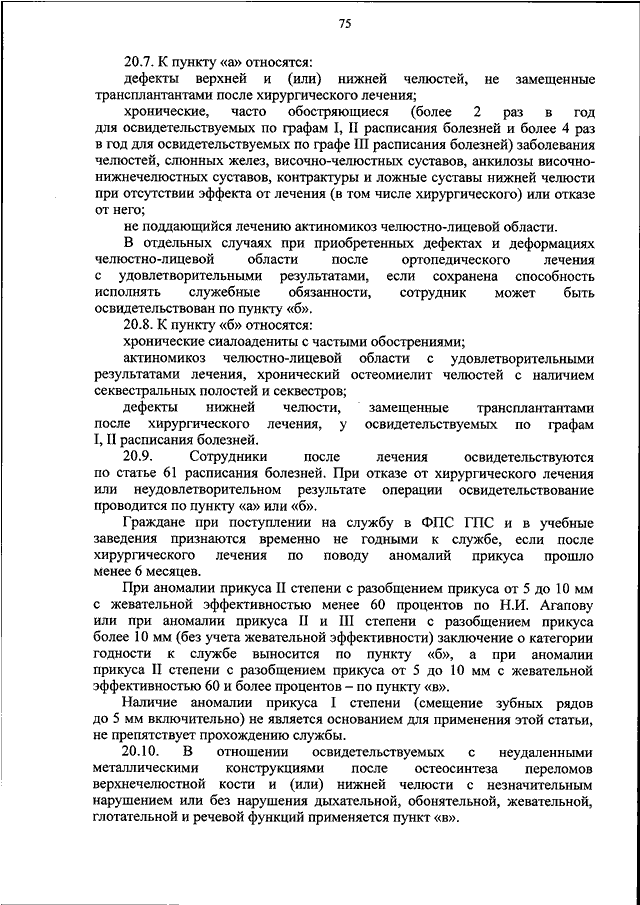 75

20.7. К пункту «а» относятся:

дефекты верхней и (или) нижней челюстей, не замещенные трансплантантами после хирургического лечения;

хронические, часто обостряющиеся (более 2 раз в год для освидетельствуемых по графам I, II расписания болезней и более 4 раз в год для освидетельствуемых по графе III расписания болезней) заболевания челюстей, слюнных желез, височно-челюстных суставов, анкилозы височно-нижнечелюстных суставов, контрактуры и ложные суставы нижней челюсти при отсутствии эффекта от лечения (в том числе хирургического) или отказе от него;

не поддающийся лечению актиномикоз челюстно-лицевой области.

В отдельных случаях при приобретенных дефектах и деформациях челюстно-лицевой области после ортопедического лечения с удовлетворительными результатами, если сохранена способность исполнять служебные обязанности, сотрудник может быть освидетельствован по пункту «б».

20.8. К пункту «б» относятся:

хронические сиалоадениты с частыми обострениями;

актиномикоз челюстно-лицевой области с удовлетворительными результатами лечения, хронический остеомиелит челюстей с наличием секвестральных полостей и секвестров;

дефекты нижней челюсти, замещенные трансплантантами после хирургического лечения, у освидетельствуемых по графам I, II расписания болезней.

20.9. Сотрудники после лечения освидетельствуются по статье 61 расписания болезней. При отказе от хирургического лечения или неудовлетворительном результате операции освидетельствование проводится по пункту «а» или «б».

Граждане при поступлении на службу в ФПС ГПС и в учебные заведения признаются временно не годными к службе, если после хирургического лечения по поводу аномалий прикуса прошло менее 6 месяцев.

При аномалии прикуса II степени с разобщением прикуса от 5 до 10 мм с жевательной эффективностью менее 60 процентов по Н.И. Агапову или при аномалии прикуса II и III степени с разобщением прикуса более 10 мм (без учета жевательной эффективности) заключение о категории годности к службе выносится по пункту «б», а при аномалии прикуса II степени с разобщением прикуса от 5 до 10 мм с жевательной эффективностью 60 и более процентов – по пункту «в».

Наличие аномалии прикуса I степени (смещение зубных рядов до 5 мм включительно) не является основанием для применения этой статьи, не препятствует прохождению службы.

20.10. В отношении освидетельствуемых с неудаленными металлическими конструкциями после остеосинтеза переломов верхнечелюстной кости и (или) нижней челюсти с незначительным нарушением или без нарушения дыхательной, обонятельной, жевательной, глотательной и речевой функций применяется пункт «в».